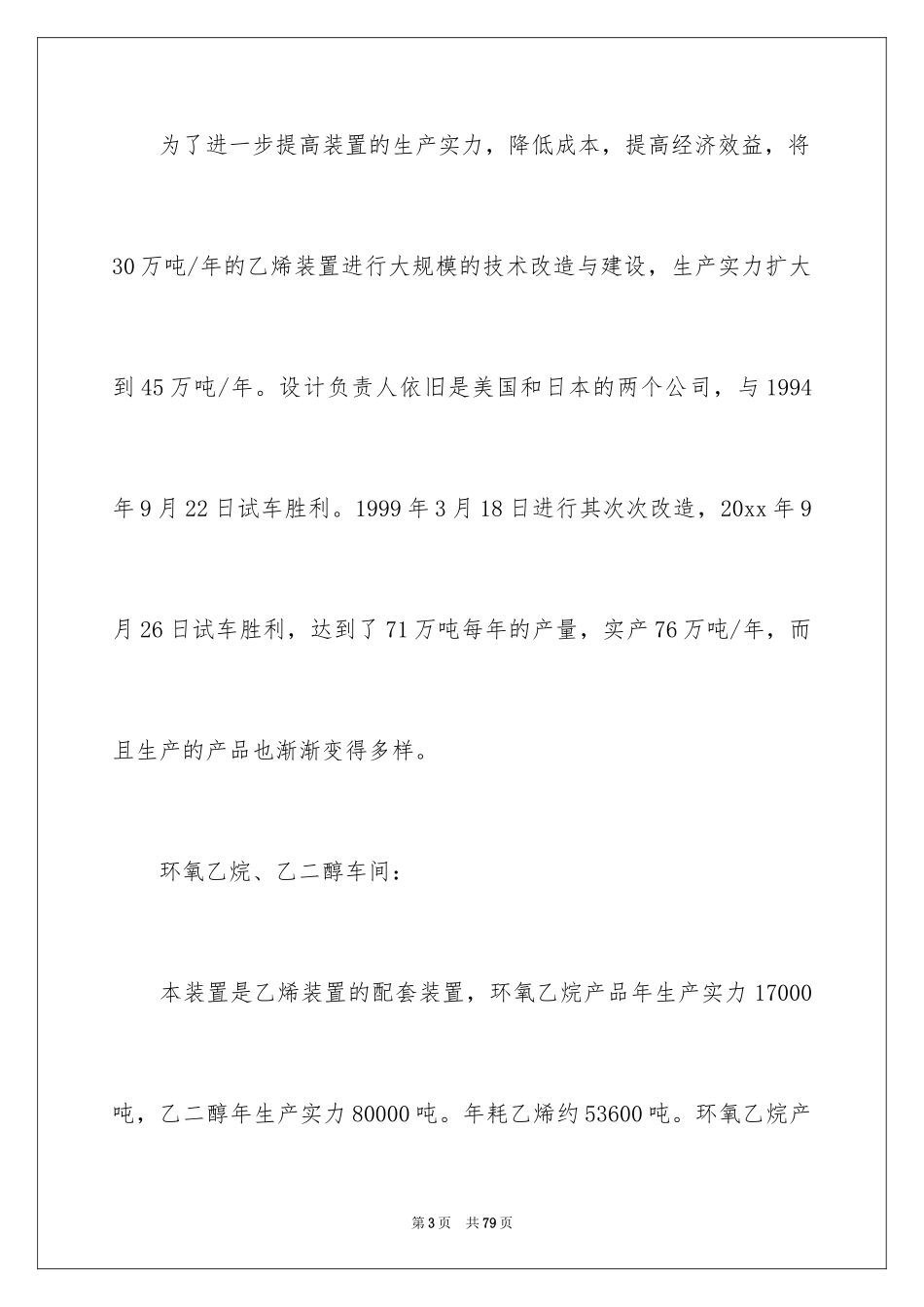 为了进一步提高装置的生产实力，降低成本，提高经济效益，将30万吨/年的乙烯装置进行大规模的技术改造与建设，生产实力扩大到45万吨/年。设计负责人依旧是美国和日本的两个公司，与1994年9月22日试车胜利。1999年3月18日进行其次次改造，20xx年9月26日试车胜利，达到了71万吨每年的产量，实产76万吨/年，而且生产的产品也渐渐变得多样。

环氧乙烷、乙二醇车间：

本装置是乙烯装置的配套装置，环氧乙烷产品年生产实力17000吨，乙二醇年生产实力80000吨。年耗乙烯约53600吨。环氧乙烷产

第3页 共79页